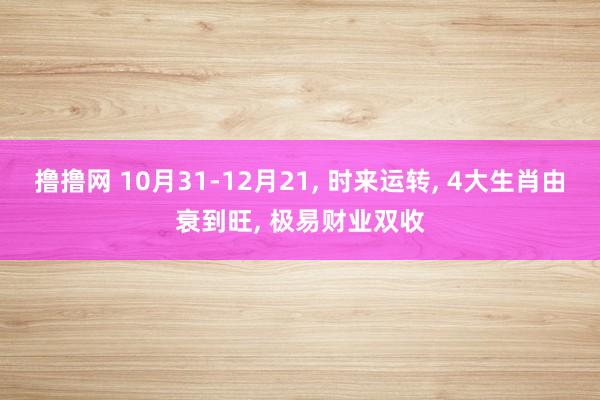 撸撸网 10月31-12月21, 时来运转, 4大生肖由衰到旺, 极易财业双收